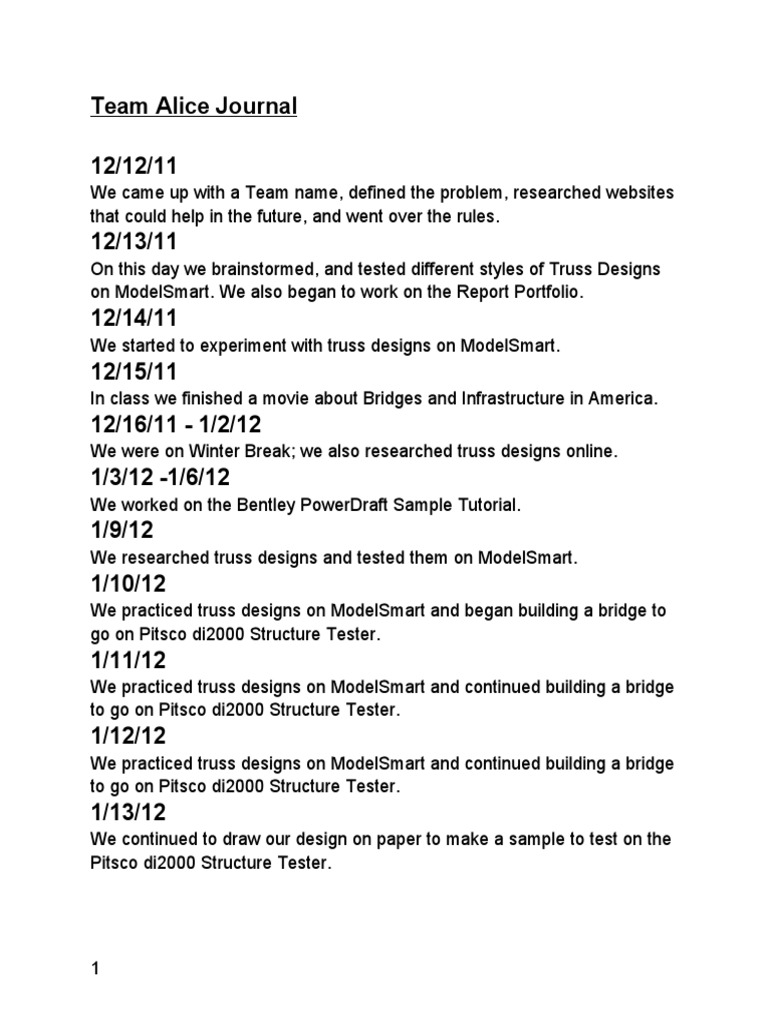 Team Alice Journal

12/12/11

We came up with a Team name, defined the problem, researched websites that could help in the future, and went over the rules.

12/13/11

On this day we brainstormed, and tested different styles of Truss Designs on ModelSmart. We also began to work on the Report Portfolio.

12/14/11

We started to experiment with truss designs on ModelSmart.

12/15/11

In class we finished a movie about Bridges and Infrastructure in America.

12/16/11 - 1/2/12

We were on Winter Break; we also researched truss designs online.

1/3/12 -1/6/12

We worked on the Bentley PowerDraft Sample Tutorial.

1/9/12

We researched truss designs and tested them on ModelSmart.

1/10/12

We practiced truss designs on ModelSmart and began building a bridge to go on Pitsco di2000 Structure Tester.

1/11/12

We practiced truss designs on ModelSmart and continued building a bridge to go on Pitsco di2000 Structure Tester.

1/12/12

We practiced truss designs on ModelSmart and continued building a bridge to go on Pitsco di2000 Structure Tester.

1/13/12

We continued to draw our design on paper to make a sample to test on the Pitsco di2000 Structure Tester.

1